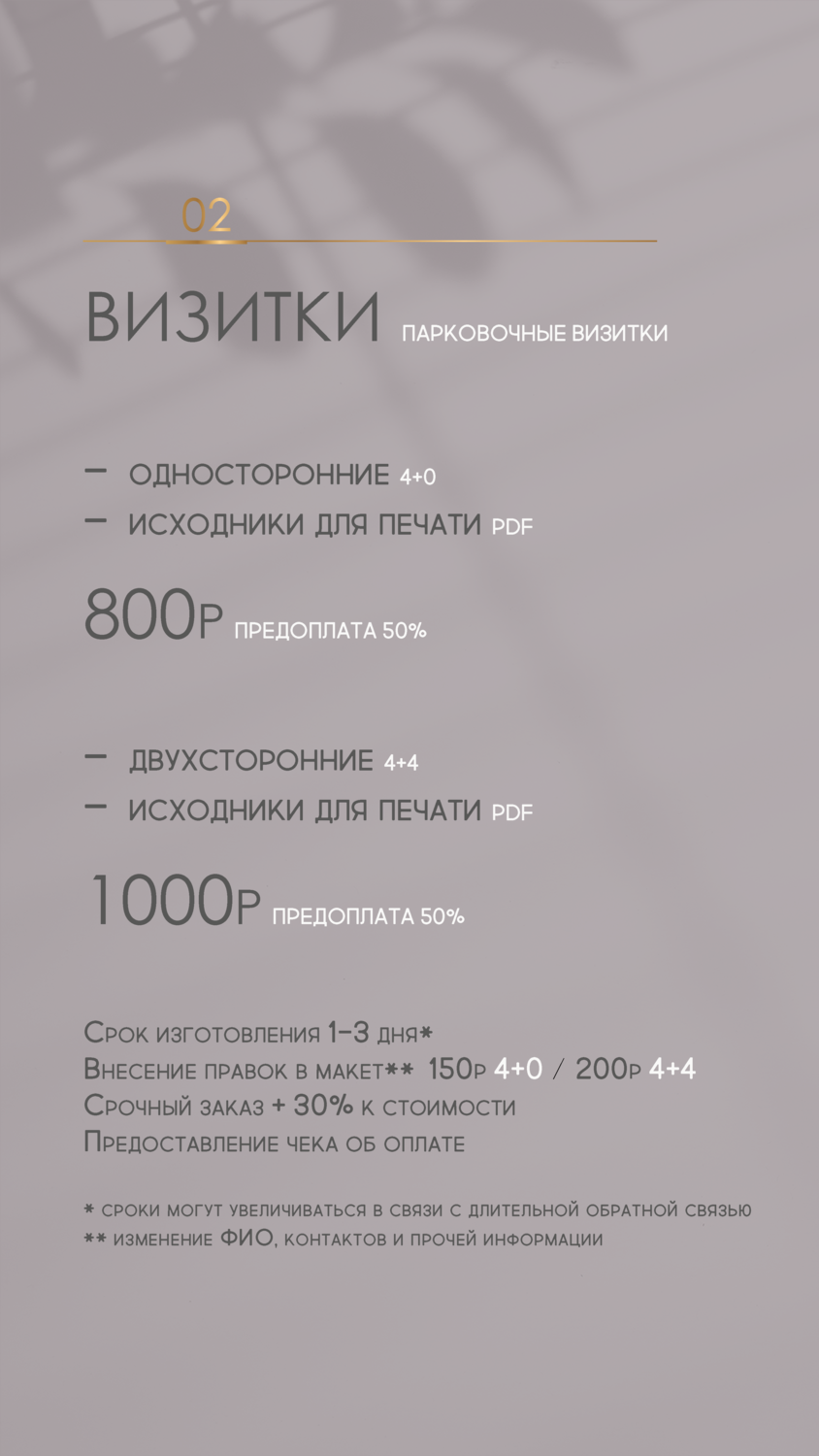 02

ВИЗИТКИ ПАРКОВОЧНЫЕ ВИЗИТКИ

— ОДНОСТОРОННИЕ 4+0
— ИСХОДНИКИ ДЛЯ ПЕЧАТИ PDF

800Р ПРЕДОПЛАТА 50%

— ДВУХСТОРОННИЕ 4+4
— ИСХОДНИКИ ДЛЯ ПЕЧАТИ PDF

1000Р ПРЕДОПЛАТА 50%

Срок изготовления 1-3 дня*
Внесение правок в макет** 150р 4+0 / 200р 4+4
Срочный заказ + 30% к стоимости
Предоставление чека об оплате

* сроки могут увеличиваться в связи с длительной обратной связью
** изменение ФИО, контактов и прочей информации